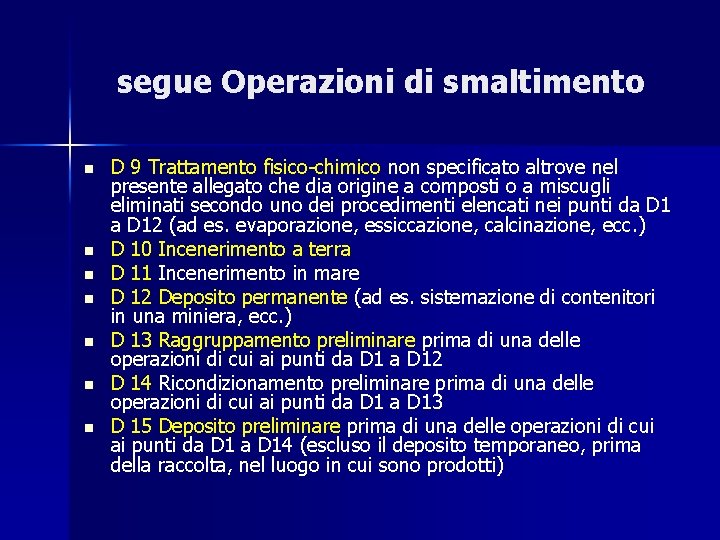 segue Operazioni di smaltimento

- D 9 Trattamento fisico-chimico non specificato altrove nel presente allegato che dia origine a composti o a miscugli eliminati secondo uno dei procedimenti elencati nei punti da D1 a D12 (ad es. evaporazione, essiccazione, calcinazione, ecc.)
- D 10 Incenerimento a terra
- D 11 Incenerimento in mare
- D 12 Deposito permanente (ad es. sistemazione di contenitori in una miniera, ecc.)
- D 13 Raggruppamento preliminare prima di una delle operazioni di cui ai punti da D1 a D12
- D 14 Ricondizionamento preliminare prima di una delle operazioni di cui ai punti da D1 a D13
- D 15 Deposito preliminare prima di una delle operazioni di cui ai punti da D1 a D14 (escluso il deposito temporaneo, prima della raccolta, nel luogo in cui sono prodotti)